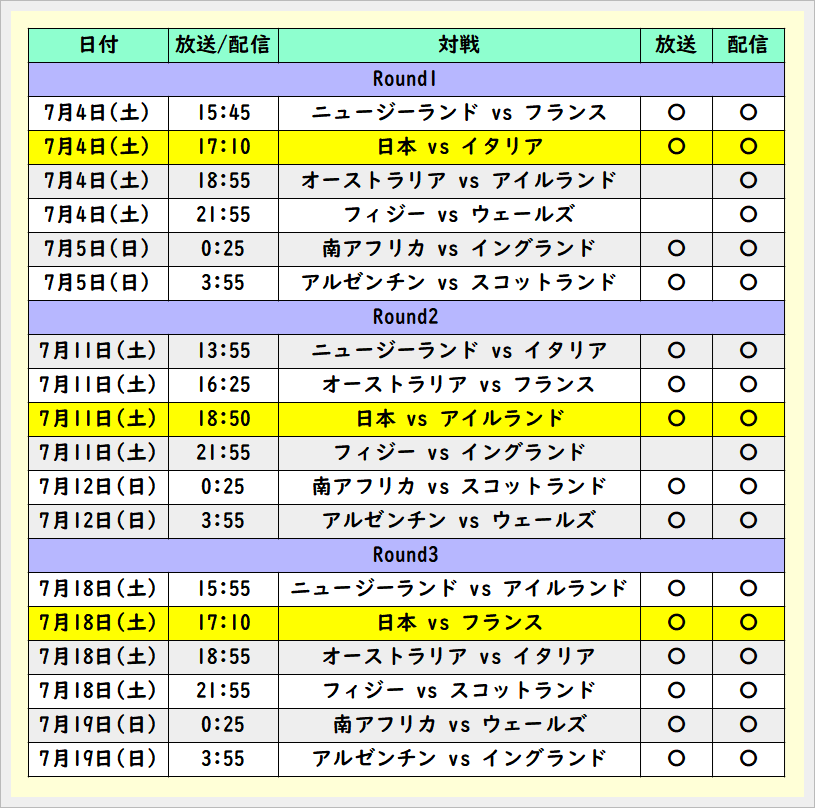 | 日付 | 放送/配信 | 対戦 | 放送 | 配信 |
|---|---|---|---|---|
| Round1 | | | | |
| 7月4日(土) | 15:45 | ニュージーランド vs フランス | ○ | ○ |
| 7月4日(土) | 17:10 | 日本 vs イタリア | ○ | ○ |
| 7月4日(土) | 18:55 | オーストラリア vs アイルランド | | ○ |
| 7月4日(土) | 21:55 | フィジー vs ウェールズ | | ○ |
| 7月5日(日) | 0:25 | 南アフリカ vs イングランド | ○ | ○ |
| 7月5日(日) | 3:55 | アルゼンチン vs スコットランド | ○ | ○ |
| Round2 | | | | |
| 7月11日(土) | 13:55 | ニュージーランド vs イタリア | ○ | ○ |
| 7月11日(土) | 16:25 | オーストラリア vs フランス | ○ | ○ |
| 7月11日(土) | 18:50 | 日本 vs アイルランド | ○ | ○ |
| 7月11日(土) | 21:55 | フィジー vs イングランド | | ○ |
| 7月12日(日) | 0:25 | 南アフリカ vs スコットランド | ○ | ○ |
| 7月12日(日) | 3:55 | アルゼンチン vs ウェールズ | ○ | ○ |
| Round3 | | | | |
| 7月18日(土) | 15:55 | ニュージーランド vs アイルランド | ○ | ○ |
| 7月18日(土) | 17:10 | 日本 vs フランス | ○ | ○ |
| 7月18日(土) | 18:55 | オーストラリア vs イタリア | ○ | ○ |
| 7月18日(土) | 21:55 | フィジー vs スコットランド | ○ | ○ |
| 7月19日(日) | 0:25 | 南アフリカ vs ウェールズ | ○ | ○ |
| 7月19日(日) | 3:55 | アルゼンチン vs イングランド | ○ | ○ |